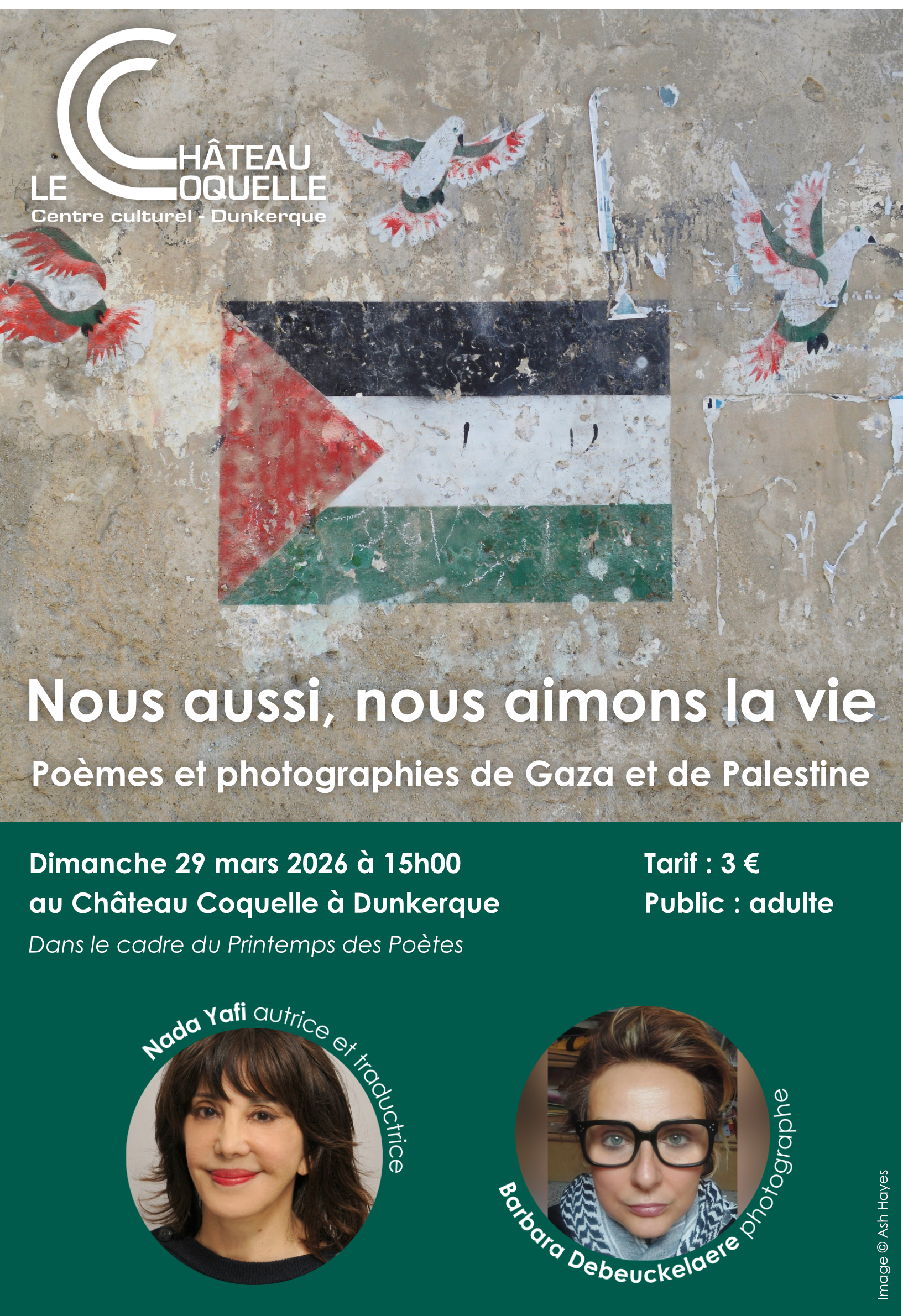 LE CHÂTEAU COQUELLE
Centre culturel - Dunkerque

Nous aussi, nous aimons la vie

Poèmes et photographies de Gaza et de Palestine

Dimanche 29 mars 2026 à 15h00
au Château Coquelle à Dunkerque
Dans le cadre du Printemps des Poètes

Tarif : 3 €
Public : adulte

Nada Yafi autrice et traductrice

Barbara Debeuckelaere photographe

Image © Ash Hayes